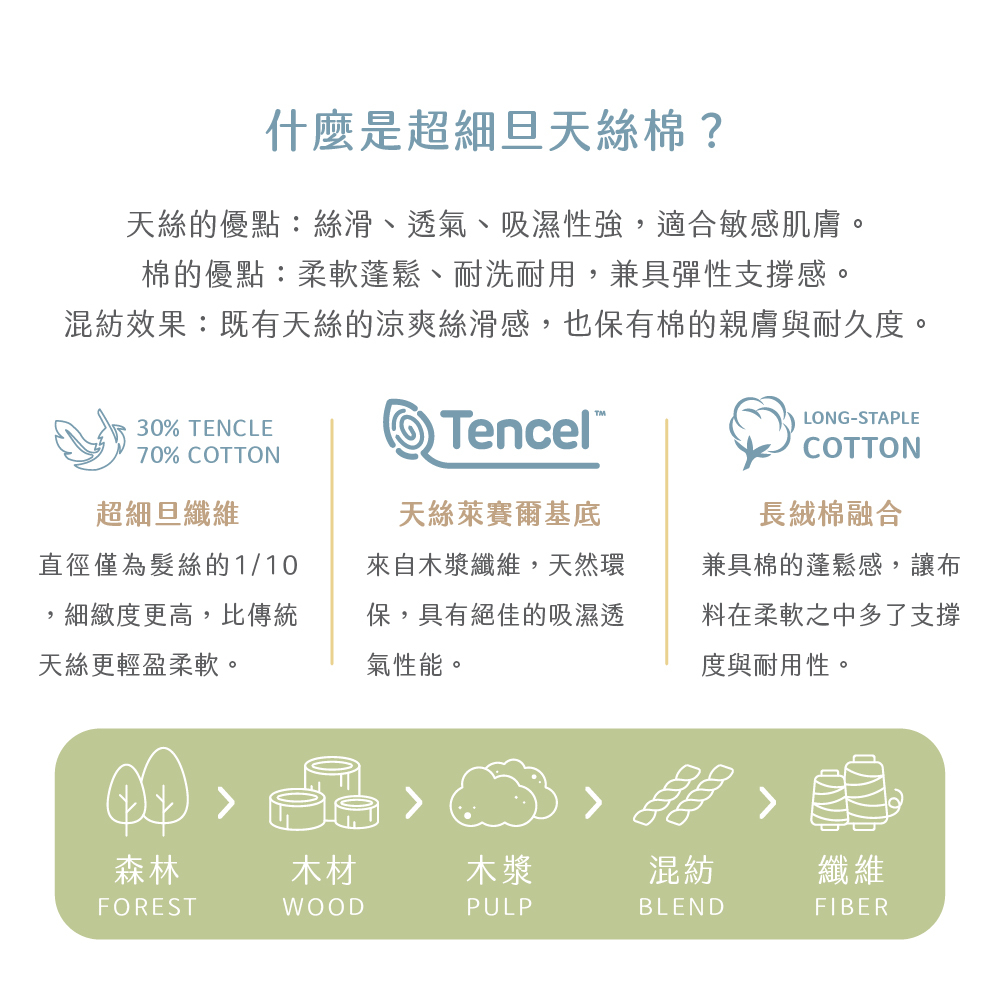 什麼是超細旦天絲棉？

天絲的優點：絲滑、透氣、吸濕性強，適合敏感肌膚。
棉的優點：柔軟蓬鬆、耐洗耐用，兼具彈性支撐感。
混紡效果：既有天絲的涼爽絲滑感，也保有棉的親膚與耐久度。

30% TENCLE
70% COTTON

超細旦纖維

直徑僅為髮絲的1/10，細緻度更高，比傳統天絲更輕盈柔軟。

Tencel™

天絲萊賽爾基底

來自木漿纖維，天然環保，具有絕佳的吸濕透氣性能。

LONG-STAPLE
COTTON

長絨棉融合

兼具棉的蓬鬆感，讓布料在柔軟之中多了支撐度與耐用性。

森林
FOREST

木材
WOOD

木漿
PULP

混紡
BLEND

纖維
FIBER